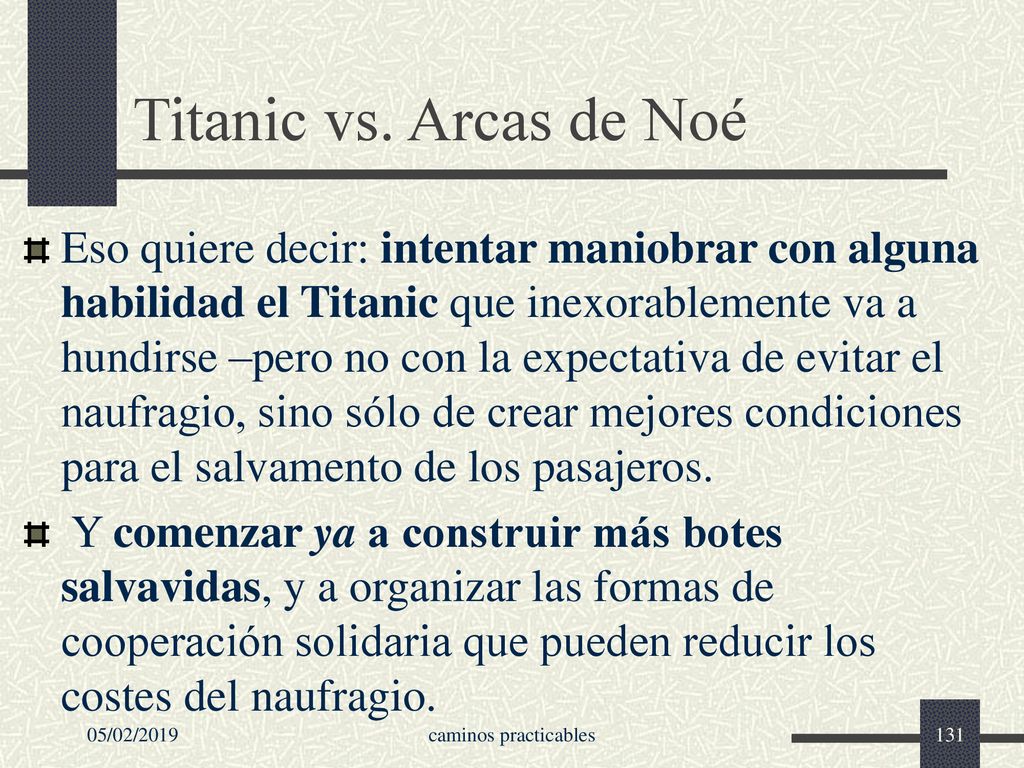 Titanic vs. Arcas de Noé

Eso quiere decir: intentar maniobrar con alguna habilidad el Titanic que inexorablemente va a hundirse –pero no con la expectativa de evitar el naufragio, sino sólo de crear mejores condiciones para el salvamento de los pasajeros.

Y comenzar ya a construir más botes salvavidas, y a organizar las formas de cooperación solidaria que pueden reducir los costes del naufragio.

05/02/2019 caminos practicables 131